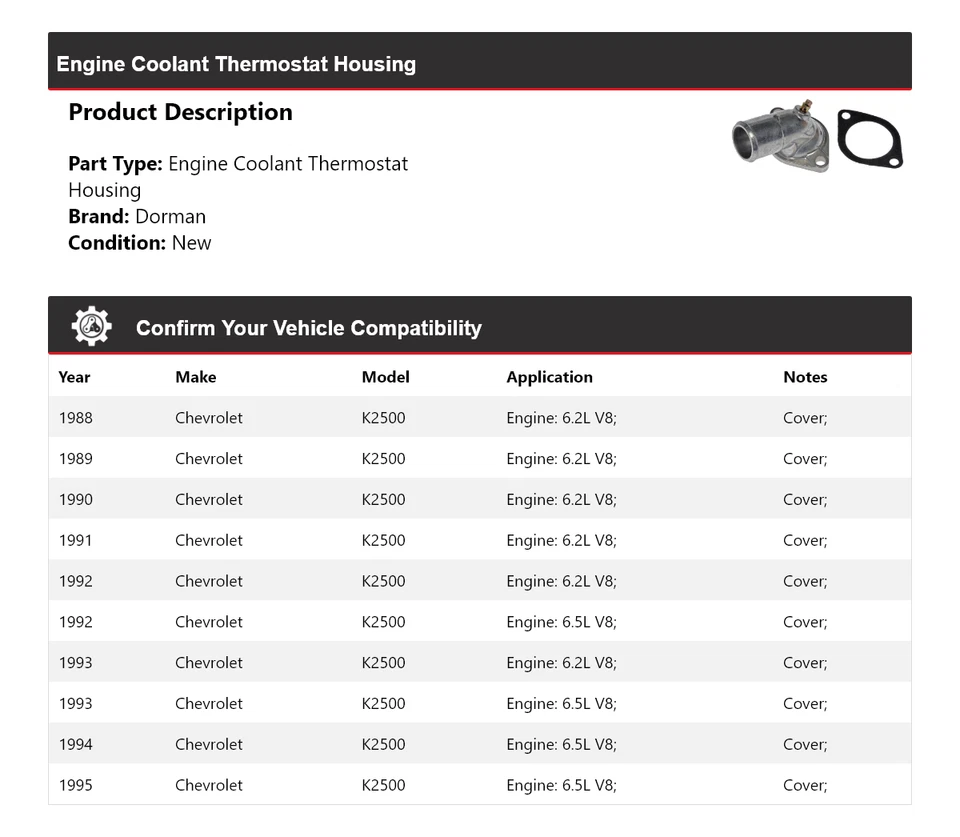 Engine Coolant Thermostat Housing

Product Description

Part Type: Engine Coolant Thermostat Housing
Brand: Dorman
Condition: New

Confirm Your Vehicle Compatibility

| Year | Make | Model | Application | Notes |
|---|---|---|---|---|
| 1988 | Chevrolet | K2500 | Engine: 6.2L V8; | Cover; |
| 1989 | Chevrolet | K2500 | Engine: 6.2L V8; | Cover; |
| 1990 | Chevrolet | K2500 | Engine: 6.2L V8; | Cover; |
| 1991 | Chevrolet | K2500 | Engine: 6.2L V8; | Cover; |
| 1992 | Chevrolet | K2500 | Engine: 6.2L V8; | Cover; |
| 1992 | Chevrolet | K2500 | Engine: 6.5L V8; | Cover; |
| 1993 | Chevrolet | K2500 | Engine: 6.2L V8; | Cover; |
| 1993 | Chevrolet | K2500 | Engine: 6.5L V8; | Cover; |
| 1994 | Chevrolet | K2500 | Engine: 6.5L V8; | Cover; |
| 1995 | Chevrolet | K2500 | Engine: 6.5L V8; | Cover; |